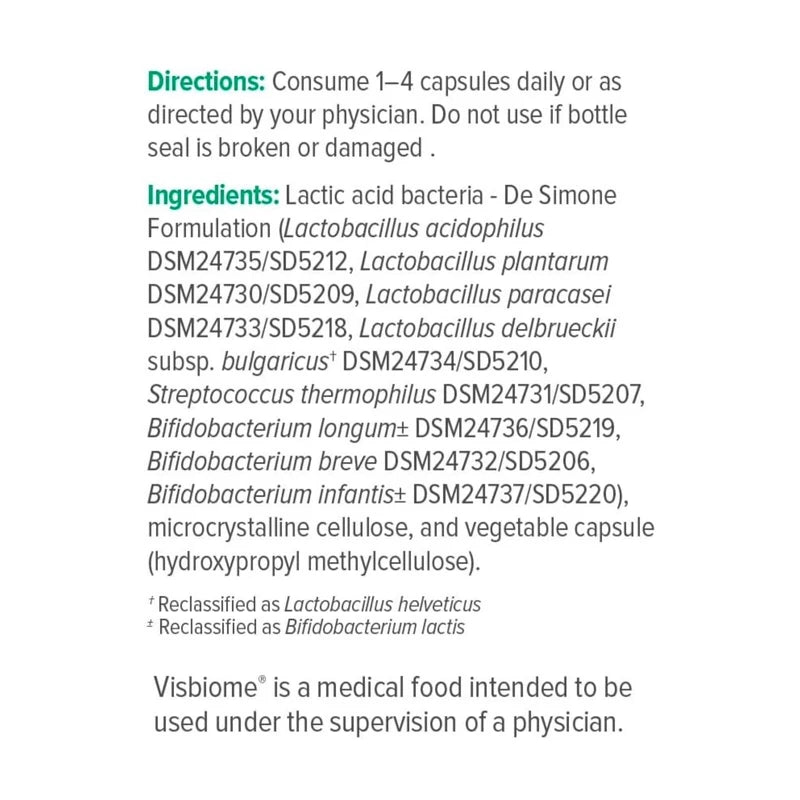 Directions: Consume 1–4 capsules daily or as directed by your physician. Do not use if bottle seal is broken or damaged .

Ingredients: Lactic acid bacteria - De Simone Formulation (Lactobacillus acidophilus DSM24735/SD5212, Lactobacillus plantarum DSM24730/SD5209, Lactobacillus paracasei DSM24733/SD5218, Lactobacillus delbrueckii subsp. bulgaricus† DSM24734/SD5210, Streptococcus thermophilus DSM24731/SD5207, Bifidobacterium longum± DSM24736/SD5219, Bifidobacterium breve DSM24732/SD5206, Bifidobacterium infantis± DSM24737/SD5220), microcrystalline cellulose, and vegetable capsule (hydroxypropyl methylcellulose).

† Reclassified as Lactobacillus helveticus
± Reclassified as Bifidobacterium lactis

Visbiome® is a medical food intended to be used under the supervision of a physician.